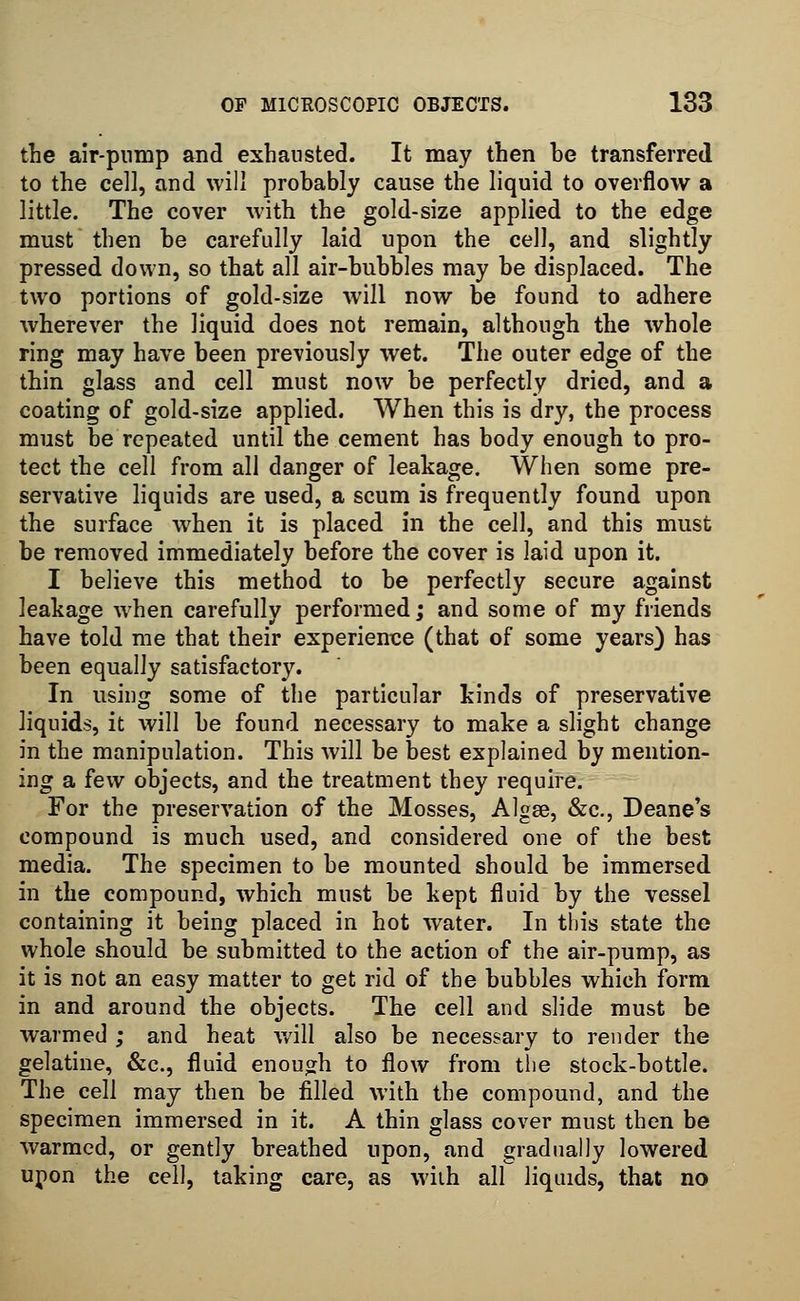 OF MICROSCOPIC OBJECTS. 133

the air-pump and exhausted. It may then be transferred to the cell, and will probably cause the liquid to overflow a little. The cover with the gold-size applied to the edge must then be carefully laid upon the cell, and slightly pressed down, so that all air-bubbles may be displaced. The two portions of gold-size will now be found to adhere wherever the liquid does not remain, although the whole ring may have been previously wet. The outer edge of the thin glass and cell must now be perfectly dried, and a coating of gold-size applied. When this is dry, the process must be repeated until the cement has body enough to protect the cell from all danger of leakage. When some preservative liquids are used, a scum is frequently found upon the surface when it is placed in the cell, and this must be removed immediately before the cover is laid upon it.

I believe this method to be perfectly secure against leakage when carefully performed; and some of my friends have told me that their experience (that of some years) has been equally satisfactory.

In using some of the particular kinds of preservative liquids, it will be found necessary to make a slight change in the manipulation. This will be best explained by mentioning a few objects, and the treatment they require.

For the preservation of the Mosses, Algæ, &c., Deane's compound is much used, and considered one of the best media. The specimen to be mounted should be immersed in the compound, which must be kept fluid by the vessel containing it being placed in hot water. In this state the whole should be submitted to the action of the air-pump, as it is not an easy matter to get rid of the bubbles which form in and around the objects. The cell and slide must be warmed; and heat will also be necessary to render the gelatine, &c., fluid enough to flow from the stock-bottle. The cell may then be filled with the compound, and the specimen immersed in it. A thin glass cover must then be warmed, or gently breathed upon, and gradually lowered upon the cell, taking care, as with all liquids, that no